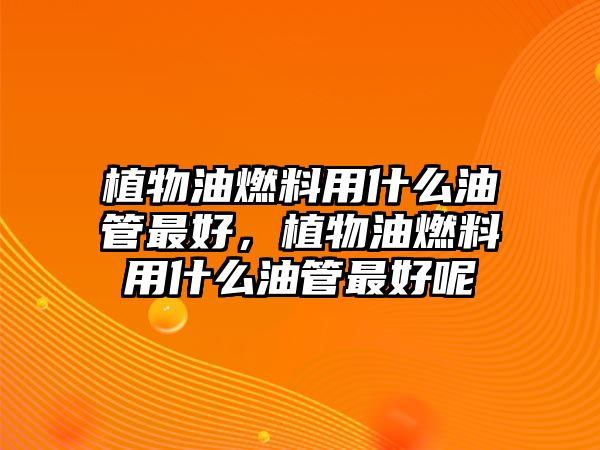 植物油燃料用什么油管最好，植物油燃料用什么油管最好呢